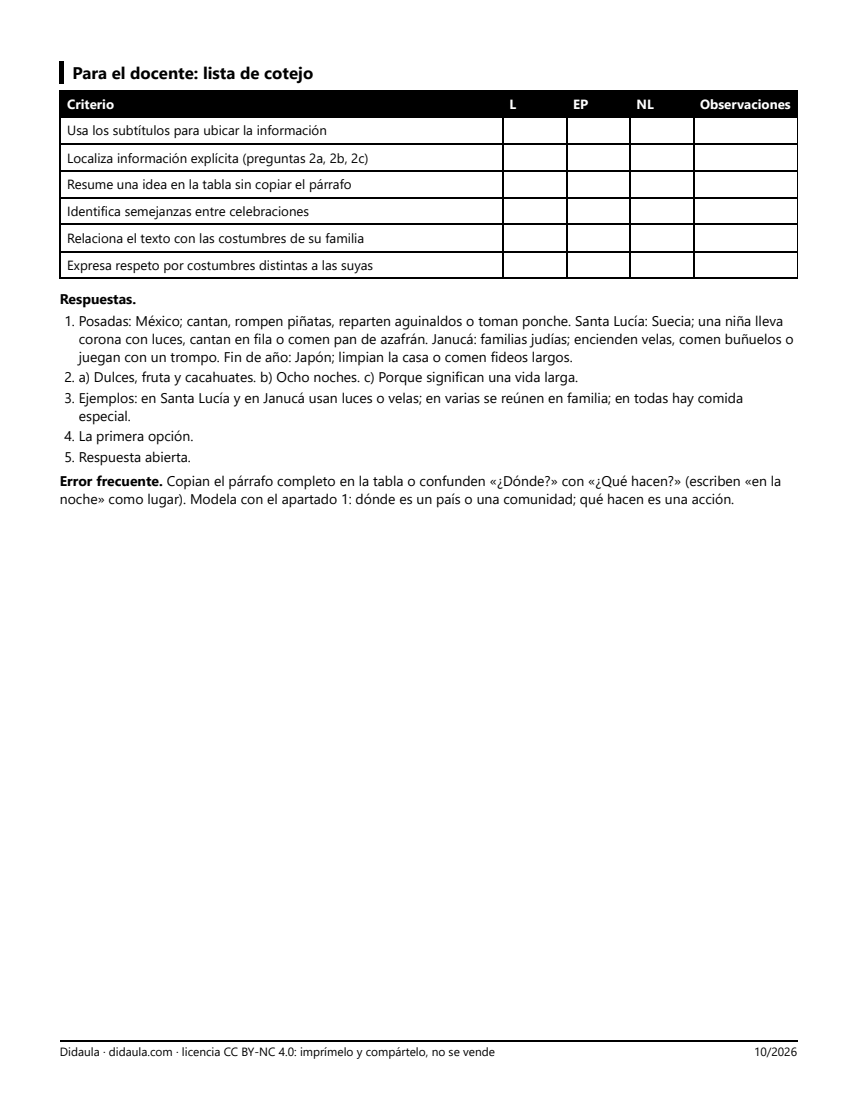 Para el docente: lista de cotejo

| Criterio | L | EP | NL | Observaciones |
|---|---|---|---|---|
| Usa los subtítulos para ubicar la información | | | | |
| Localiza información explícita (preguntas 2a, 2b, 2c) | | | | |
| Resume una idea en la tabla sin copiar el párrafo | | | | |
| Identifica semejanzas entre celebraciones | | | | |
| Relaciona el texto con las costumbres de su familia | | | | |
| Expresa respeto por costumbres distintas a las suyas | | | | |

Respuestas.

1. Posadas: México; cantan, rompen piñatas, reparten aguinaldos o toman ponche. Santa Lucía: Suecia; una niña lleva corona con luces, cantan en fila o comen pan de azafrán. Janucá: familias judías; encienden velas, comen buñuelos o juegan con un trompo. Fin de año: Japón; limpian la casa o comen fideos largos.
2. a) Dulces, fruta y cacahuates. b) Ocho noches. c) Porque significan una vida larga.
3. Ejemplos: en Santa Lucía y en Janucá usan luces o velas; en varias se reúnen en familia; en todas hay comida especial.
4. La primera opción.
5. Respuesta abierta.

Error frecuente. Copian el párrafo completo en la tabla o confunden «¿Dónde?» con «¿Qué hacen?» (escriben «en la noche» como lugar). Modela con el apartado 1: dónde es un país o una comunidad; qué hacen es una acción.

Didaula · didaula.com · licencia CC BY-NC 4.0: imprímelo y compártelo, no se vende 10/2026